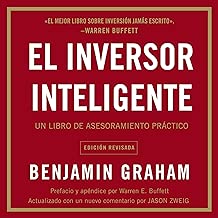 «EL MEJOR LIBRO SOBRE INVERSIÓN JAMÁS ESCRITO».
—WARREN BUFFETT

EL INVERSOR INTELIGENTE

UN LIBRO DE ASESORAMIENTO PRÁCTICO

EDICIÓN REVISADA

BENJAMIN GRAHAM

Prefacio y apéndice por Warren E. Buffett
Actualizado con un nuevo comentario por JASON ZWEIG